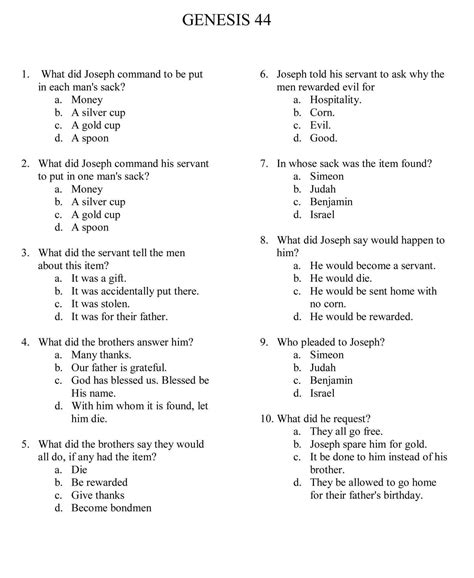 GENESIS 44

1. What did Joseph command to be put in each man's sack?
a. Money
b. A silver cup
c. A gold cup
d. A spoon

2. What did Joseph command his servant to put in one man's sack?
a. Money
b. A silver cup
c. A gold cup
d. A spoon

3. What did the servant tell the men about this item?
a. It was a gift.
b. It was accidentally put there.
c. It was stolen.
d. It was for their father.

4. What did the brothers answer him?
a. Many thanks.
b. Our father is grateful.
c. God has blessed us. Blessed be His name.
d. With him whom it is found, let him die.

5. What did the brothers say they would all do, if any had the item?
a. Die
b. Be rewarded
c. Give thanks
d. Become bondmen

6. Joseph told his servant to ask why the men rewarded evil for
a. Hospitality.
b. Corn.
c. Evil.
d. Good.

7. In whose sack was the item found?
a. Simeon
b. Judah
c. Benjamin
d. Israel

8. What did Joseph say would happen to him?
a. He would become a servant.
b. He would die.
c. He would be sent home with no corn.
d. He would be rewarded.

9. Who pleaded to Joseph?
a. Simeon
b. Judah
c. Benjamin
d. Israel

10. What did he request?
a. They all go free.
b. Joseph spare him for gold.
c. It be done to him instead of his brother.
d. They be allowed to go home for their father's birthday.